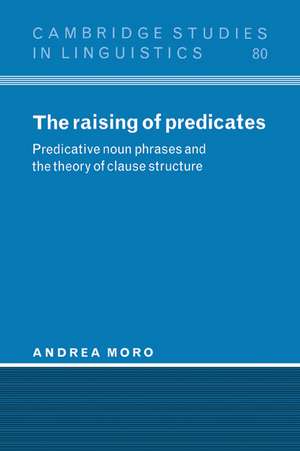 CAMBRIDGE STUDIES IN LINGUISTICS 80

The raising of predicates

Predicative noun phrases and the theory of clause structure

ANDREA MORO